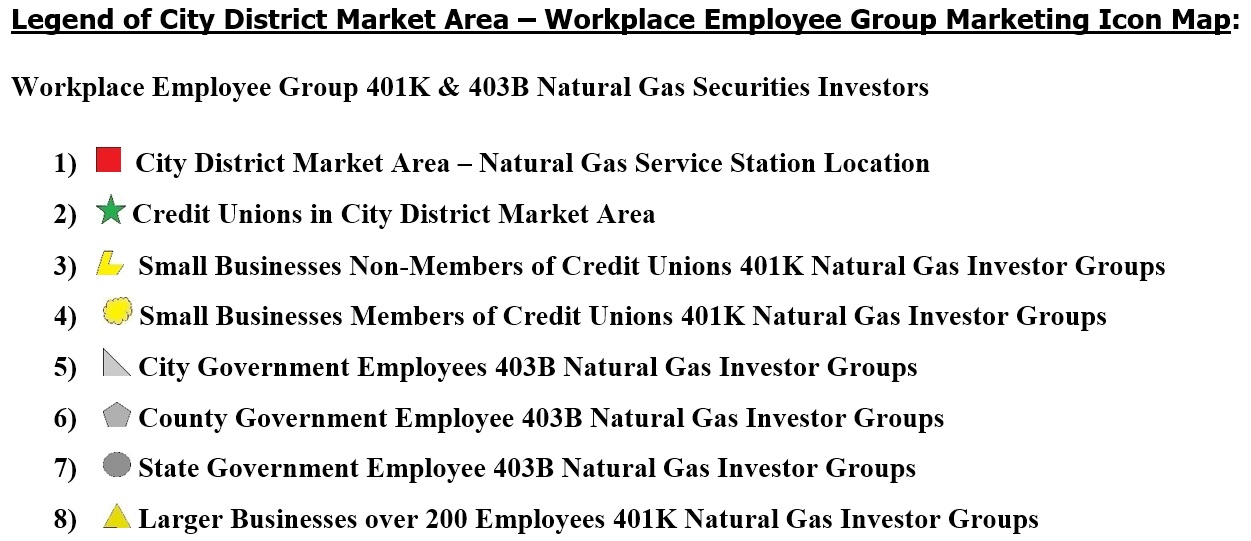 Legend of City District Market Area – Workplace Employee Group Marketing Icon Map:

Workplace Employee Group 401K & 403B Natural Gas Securities Investors

1) City District Market Area – Natural Gas Service Station Location

2) Credit Unions in City District Market Area

3) Small Businesses Non-Members of Credit Unions 401K Natural Gas Investor Groups

4) Small Businesses Members of Credit Unions 401K Natural Gas Investor Groups

5) City Government Employees 403B Natural Gas Investor Groups

6) County Government Employee 403B Natural Gas Investor Groups

7) State Government Employee 403B Natural Gas Investor Groups

8) Larger Businesses over 200 Employees 401K Natural Gas Investor Groups